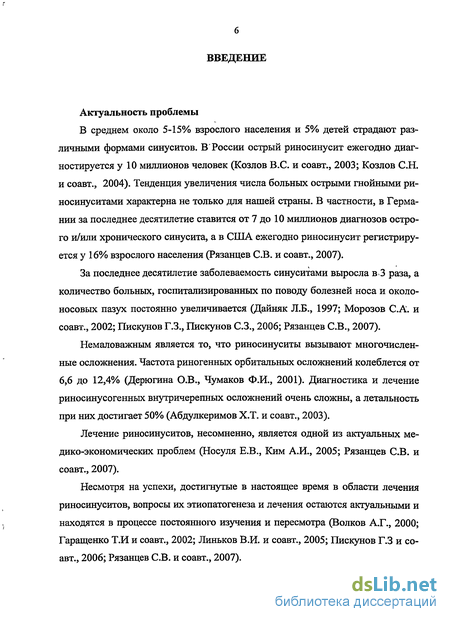 6

ВВЕДЕНИЕ

Актуальность проблемы

В среднем около 5-15% взрослого населения и 5% детей страдают различными формами синуситов. В России острый риносинусит ежегодно диагностируется у 10 миллионов человек (Козлов В.С. и соавт., 2003; Козлов С.Н. и соавт., 2004). Тенденция увеличения числа больных острыми гнойными риносинуситами характерна не только для нашей страны. В частности, в Германии за последнее десятилетие ставится от 7 до 10 миллионов диагнозов острого и/или хронического синусита, а в США ежегодно риносинусит регистрируется у 16% взрослого населения (Рязанцев С.В. и соавт., 2007).

За последнее десятилетие заболеваемость синуситами выросла в 3 раза, а количество больных, госпитализированных по поводу болезней носа и околоносовых пазух постоянно увеличивается (Дайняк Л.Б., 1997; Морозов С.А. и соавт., 2002; Пискунов Г.З., Пискунов С.З., 2006; Рязанцев С.В., 2007).

Немаловажным является то, что риносинуситы вызывают многочисленные осложнения. Частота риногенных орбитальных осложнений колеблется от 6,6 до 12,4% (Дерюгина О.В., Чумаков Ф.И., 2001). Диагностика и лечение риносинусогенных внутричерепных осложнений очень сложны, а летальность при них достигает 50% (Абдулкеримов Х.Т. и соавт., 2003).

Лечение риносинуситов, несомненно, является одной из актуальных медико-экономических проблем (Носуля Е.В., Ким А.И., 2005; Рязанцев С.В. и соавт., 2007).

Несмотря на успехи, достигнутые в настоящее время в области лечения риносинуситов, вопросы их этиопатогенеза и лечения остаются актуальными и находятся в процессе постоянного изучения и пересмотра (Волков А.Г., 2000; Гаращенко Т.И и соавт., 2002; Линьков В.И. и соавт., 2005; Пискунов Г.З и соавт., 2006; Рязанцев С.В. и соавт., 2007).

dsLib.net
библиотека диссертаций